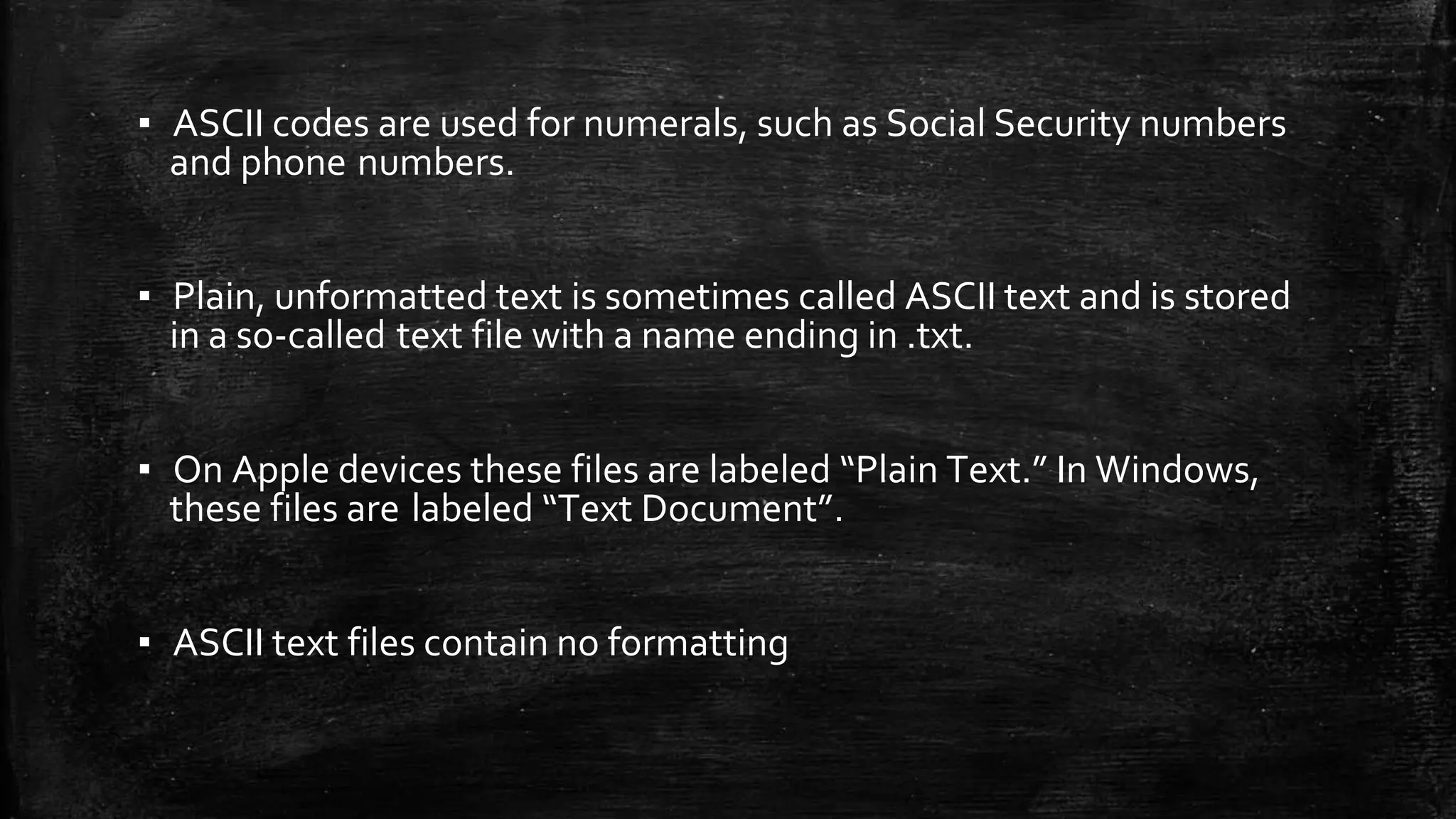 ▪ ASCII codes are used for numerals, such as Social Security numbers and phone numbers.

▪ Plain, unformatted text is sometimes called ASCII text and is stored in a so-called text file with a name ending in .txt.

▪ On Apple devices these files are labeled “Plain Text.” In Windows, these files are labeled “Text Document”.

▪ ASCII text files contain no formatting